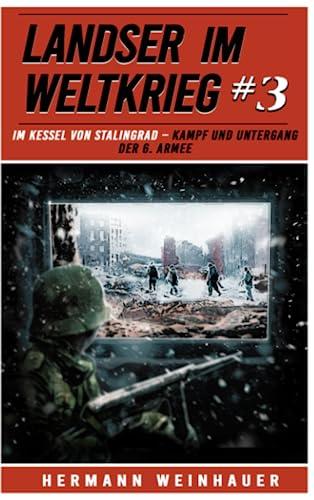 LANDSER IM WELTKRIEG #3

IM KESSEL VON STALINGRAD – KAMPF UND UNTERGANG DER 6. ARMEE

HERMANN WEINHAUER